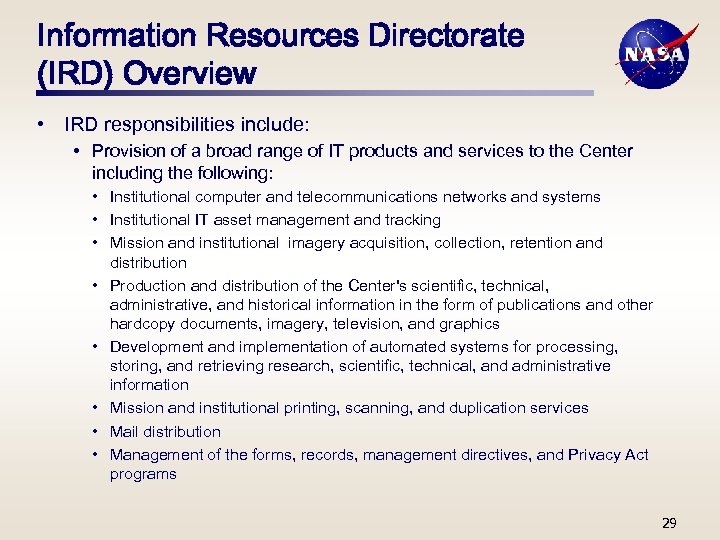 Information Resources Directorate (IRD) Overview

NASA

• IRD responsibilities include:
  • Provision of a broad range of IT products and services to the Center including the following:
    • Institutional computer and telecommunications networks and systems
    • Institutional IT asset management and tracking
    • Mission and institutional imagery acquisition, collection, retention and distribution
    • Production and distribution of the Center's scientific, technical, administrative, and historical information in the form of publications and other hardcopy documents, imagery, television, and graphics
    • Development and implementation of automated systems for processing, storing, and retrieving research, scientific, technical, and administrative information
    • Mission and institutional printing, scanning, and duplication services
    • Mail distribution
    • Management of the forms, records, management directives, and Privacy Act programs

29